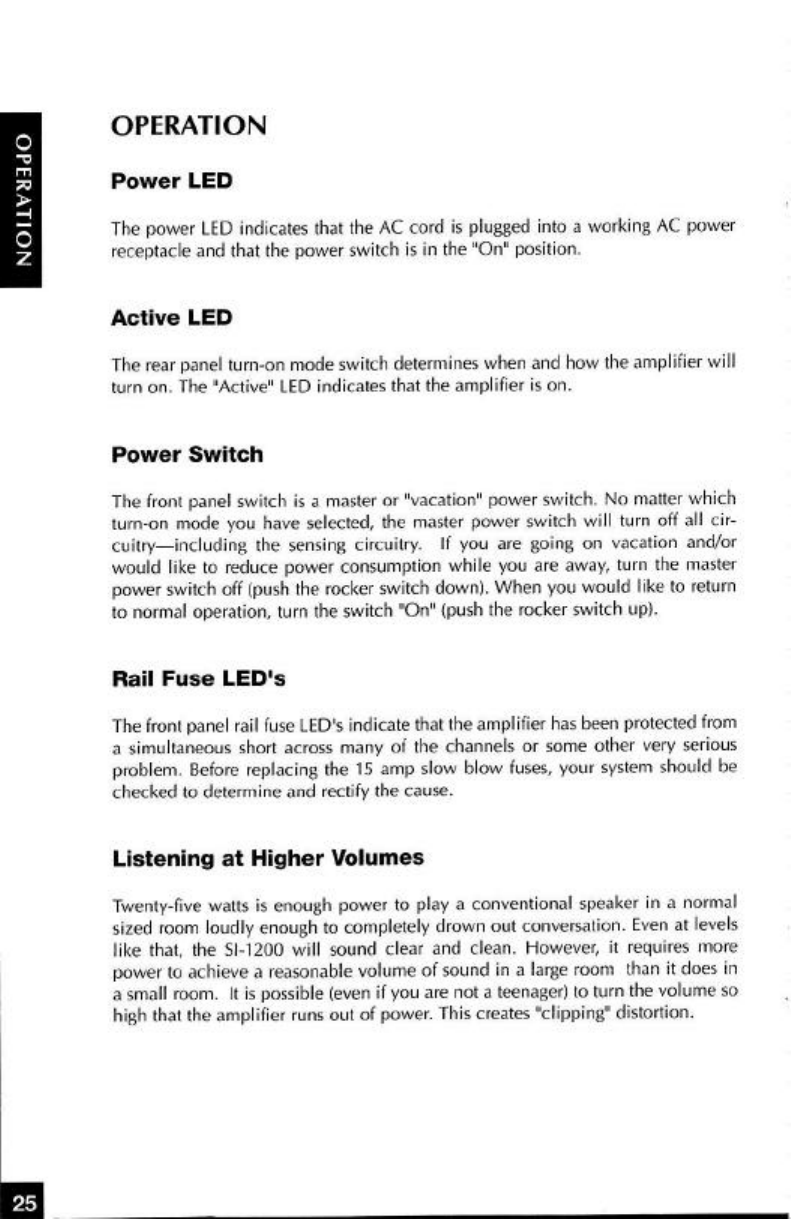 OPERATION

OPERATION

Power LED

The power LED indicates that the AC cord is plugged into a working AC power receptacle and that the power switch is in the "On" position.

Active LED

The rear panel turn-on mode switch determines when and how the amplifier will turn on. The "Active" LED indicates that the amplifier is on.

Power Switch

The front panel switch is a master or "vacation" power switch. No matter which turn-on mode you have selected, the master power switch will turn off all circuitry—including the sensing circuitry. If you are going on vacation and/or would like to reduce power consumption while you are away, turn the master power switch off (push the rocker switch down). When you would like to return to normal operation, turn the switch "On" (push the rocker switch up).

Rail Fuse LED's

The front panel rail fuse LED's indicate that the amplifier has been protected from a simultaneous short across many of the channels or some other very serious problem. Before replacing the 15 amp slow blow fuses, your system should be checked to determine and rectify the cause.

Listening at Higher Volumes

Twenty-five watts is enough power to play a conventional speaker in a normal sized room loudly enough to completely drown out conversation. Even at levels like that, the SI-1200 will sound clear and clean. However, it requires more power to achieve a reasonable volume of sound in a large room than it does in a small room. It is possible (even if you are not a teenager) to turn the volume so high that the amplifier runs out of power. This creates "clipping" distortion.

25